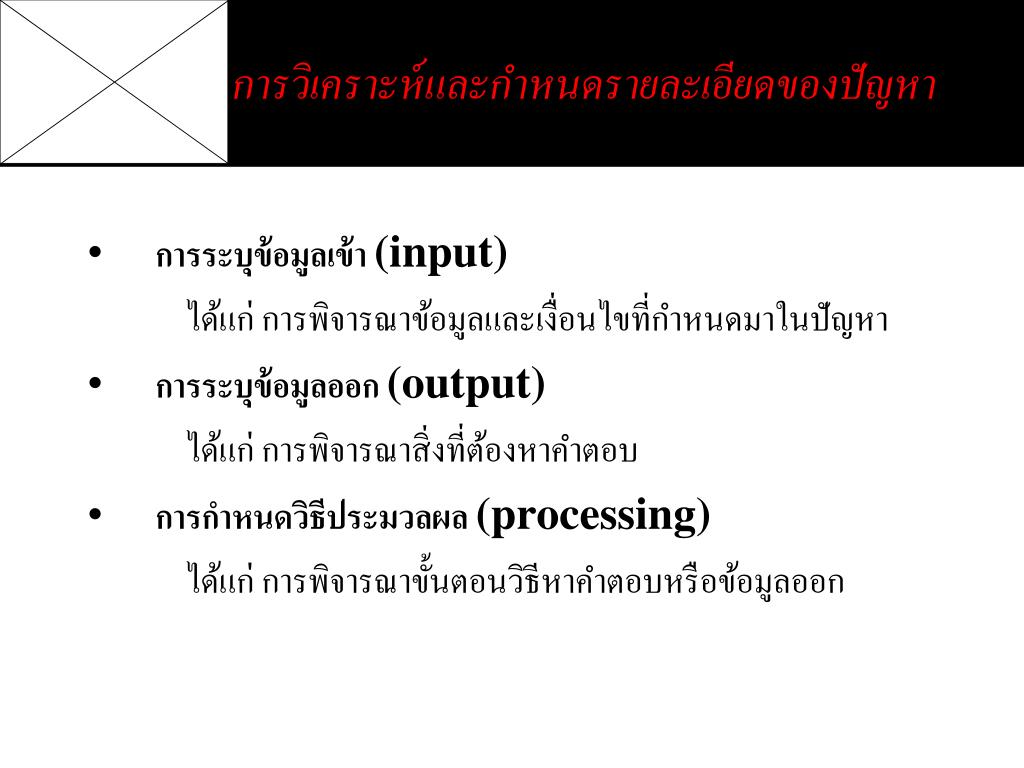 การวิเคราะห์และกำหนดรายละเอียดของปัญหา

• การระบุข้อมูลเข้า (input)
ได้แก่ การพิจารณาข้อมูลและเงื่อนไขที่กำหนดมาในปัญหา

• การระบุข้อมูลออก (output)
ได้แก่ การพิจารณาสิ่งที่ต้องหาคำตอบ

• การกำหนดวิธีประมวลผล (processing)
ได้แก่ การพิจารณาขั้นตอนวิธีหาคำตอบหรือข้อมูลออก